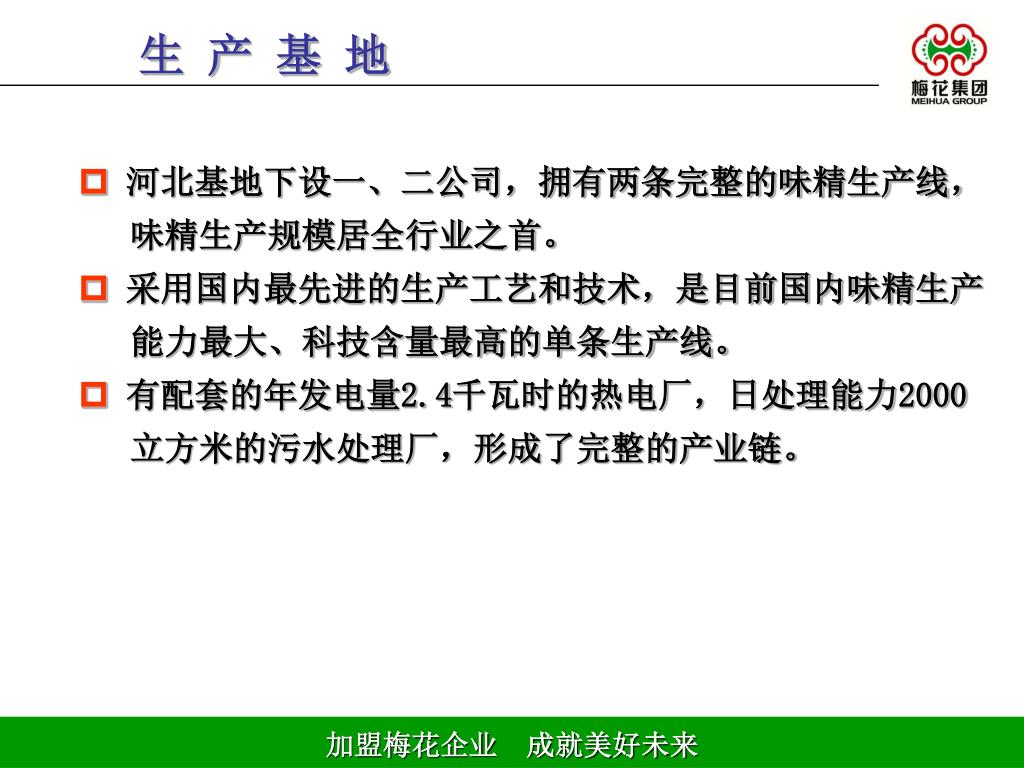 生 产 基 地

梅花集团
MEIHUA GROUP

河北基地下设一、二公司，拥有两条完整的味精生产线，味精生产规模居全行业之首。

采用国内最先进的生产工艺和技术，是目前国内味精生产能力最大、科技含量最高的单条生产线。

有配套的年发电量2.4千瓦时的热电厂，日处理能力2000立方米的污水处理厂，形成了完整的产业链。

加盟梅花企业　成就美好未来